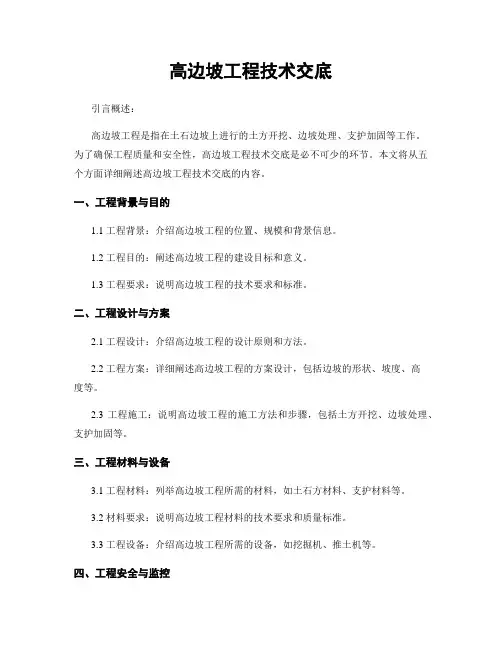 高边坡工程技术交底

引言概述：

高边坡工程是指在土石边坡上进行的土方开挖、边坡处理、支护加固等工作。为了确保工程质量和安全性，高边坡工程技术交底是必不可少的环节。本文将从五个方面详细阐述高边坡工程技术交底的内容。

一、工程背景与目的

1.1 工程背景：介绍高边坡工程的位置、规模和背景信息。

1.2 工程目的：阐述高边坡工程的建设目标和意义。

1.3 工程要求：说明高边坡工程的技术要求和标准。

二、工程设计与方案

2.1 工程设计：介绍高边坡工程的设计原则和方法。

2.2 工程方案：详细阐述高边坡工程的方案设计，包括边坡的形状、坡度、高度等。

2.3 工程施工：说明高边坡工程的施工方法和步骤，包括土方开挖、边坡处理、支护加固等。

三、工程材料与设备

3.1 工程材料：列举高边坡工程所需的材料，如土石方材料、支护材料等。

3.2 材料要求：说明高边坡工程材料的技术要求和质量标准。

3.3 工程设备：介绍高边坡工程所需的设备，如挖掘机、推土机等。

四、工程安全与监控